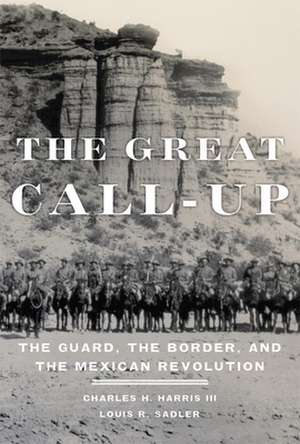 THE GREAT CALL-UP

THE GUARD, THE BORDER, AND THE MEXICAN REVOLUTION

CHARLES H. HARRIS III
LOUIS R. SADLER